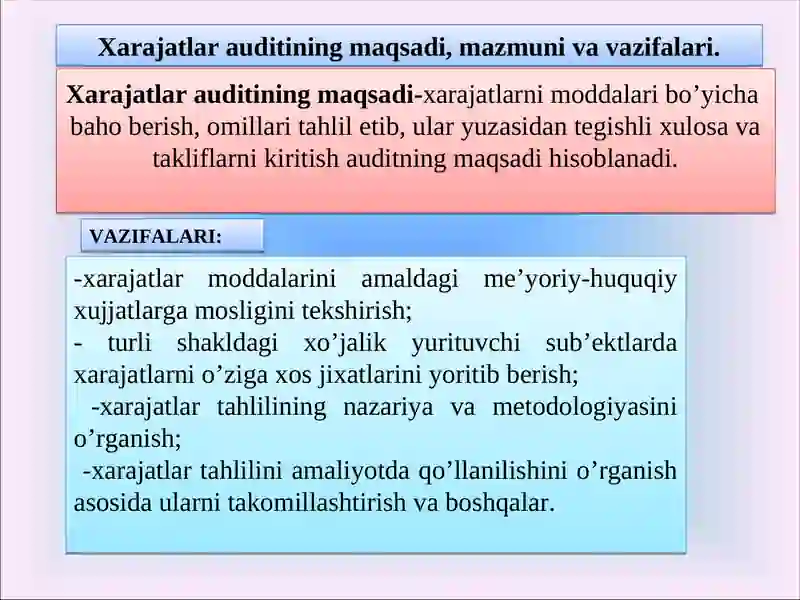 Xarajatlar auditining maqsadi, mazmuni va vazifalari.

Xarajatlar auditining maqsadi-xarajatlarni moddalari bo’yicha baho berish, omillari tahlil etib, ular yuzasidan tegishli xulosa va takliflarni kiritish auditning maqsadi hisoblanadi.

VAZIFALARI:

-xarajatlar moddalarini amaldagi me’yoriy-huquqiy xujjatlarga mosligini tekshirish;
- turli shakldagi xo’jalik yurituvchi sub’ektlarda xarajatlarni o’ziga xos jixatlarini yoritib berish;
-xarajatlar tahlilining nazariya va metodologiyasini o’rganish;
-xarajatlar tahlilini amaliyotda qo’llanilishini o’rganish asosida ularni takomillashtirish va boshqalar.